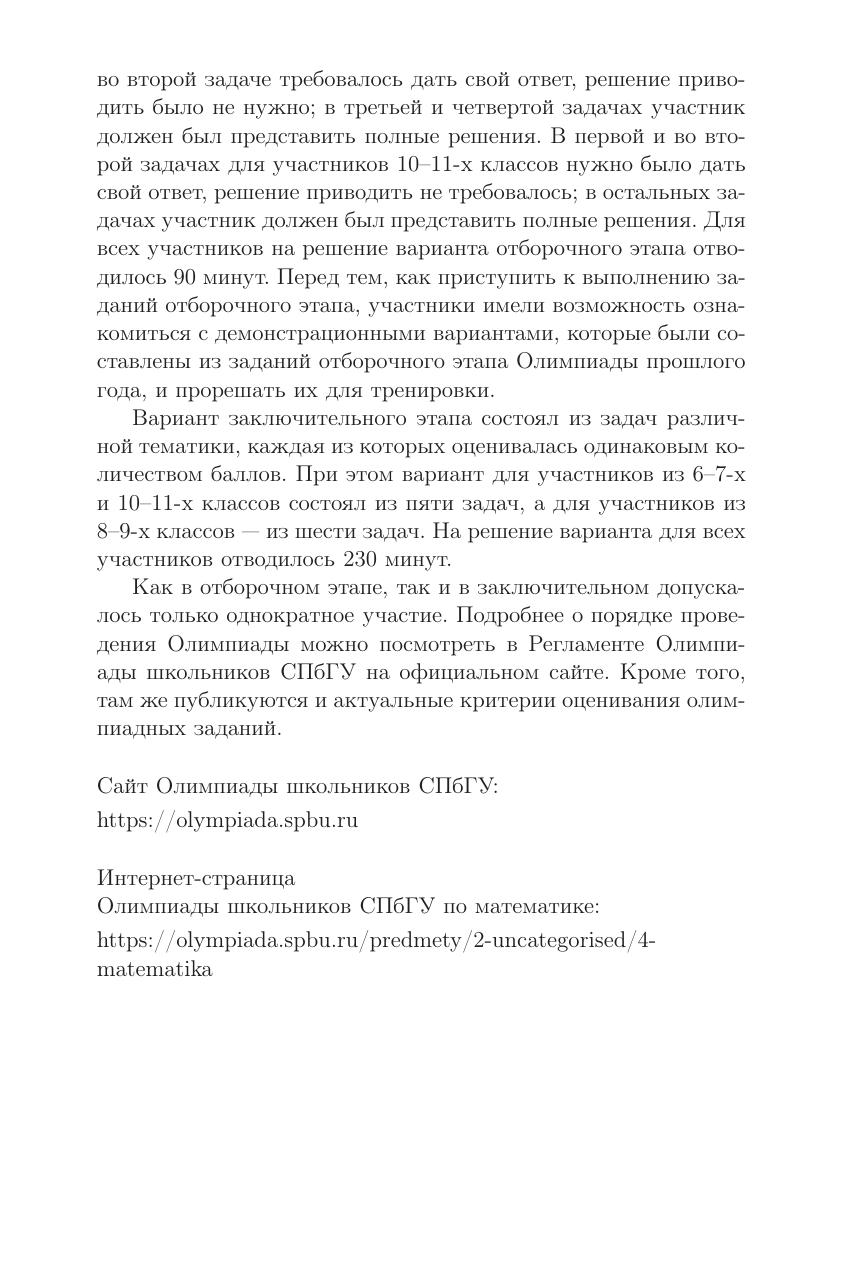 во второй задаче требовалось дать свой ответ, решение приводить было не нужно; в третьей и четвертой задачах участник должен был представить полные решения. В первой и во второй задачах для участников 10–11-х классов нужно было дать свой ответ, решение приводить не требовалось; в остальных задачах участник должен был представить полные решения. Для всех участников на решение варианта отборочного этапа отводилось 90 минут. Перед тем, как приступить к выполнению заданий отборочного этапа, участники имели возможность ознакомиться с демонстрационными вариантами, которые были составлены из заданий отборочного этапа Олимпиады прошлого года, и прорешать их для тренировки.

Вариант заключительного этапа состоял из задач различной тематики, каждая из которых оценивалась одинаковым количеством баллов. При этом вариант для участников из 6–7-х и 10–11-х классов состоял из пяти задач, а для участников из 8–9-х классов — из шести задач. На решение варианта для всех участников отводилось 230 минут.

Как в отборочном этапе, так и в заключительном допускалось только однократное участие. Подробнее о порядке проведения Олимпиады можно посмотреть в Регламенте Олимпиады школьников СПбГУ на официальном сайте. Кроме того, там же публикуются и актуальные критерии оценивания олимпиадных заданий.

Сайт Олимпиады школьников СПбГУ:
https://olympiada.spbu.ru

Интернет-страница
Олимпиады школьников СПбГУ по математике:
https://olympiada.spbu.ru/predmety/2-uncategorised/4-matematika